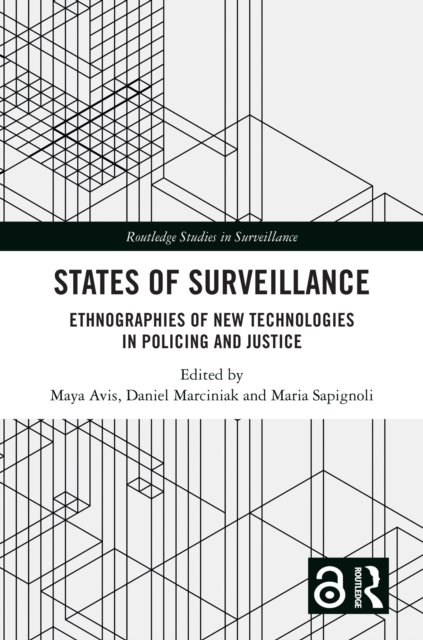 Routledge Studies in Surveillance

STATES OF SURVEILLANCE

ETHNOGRAPHIES OF NEW TECHNOLOGIES IN POLICING AND JUSTICE

Edited by
Maya Avis, Daniel Marciniak and Maria Sapignoli

ROUTLEDGE